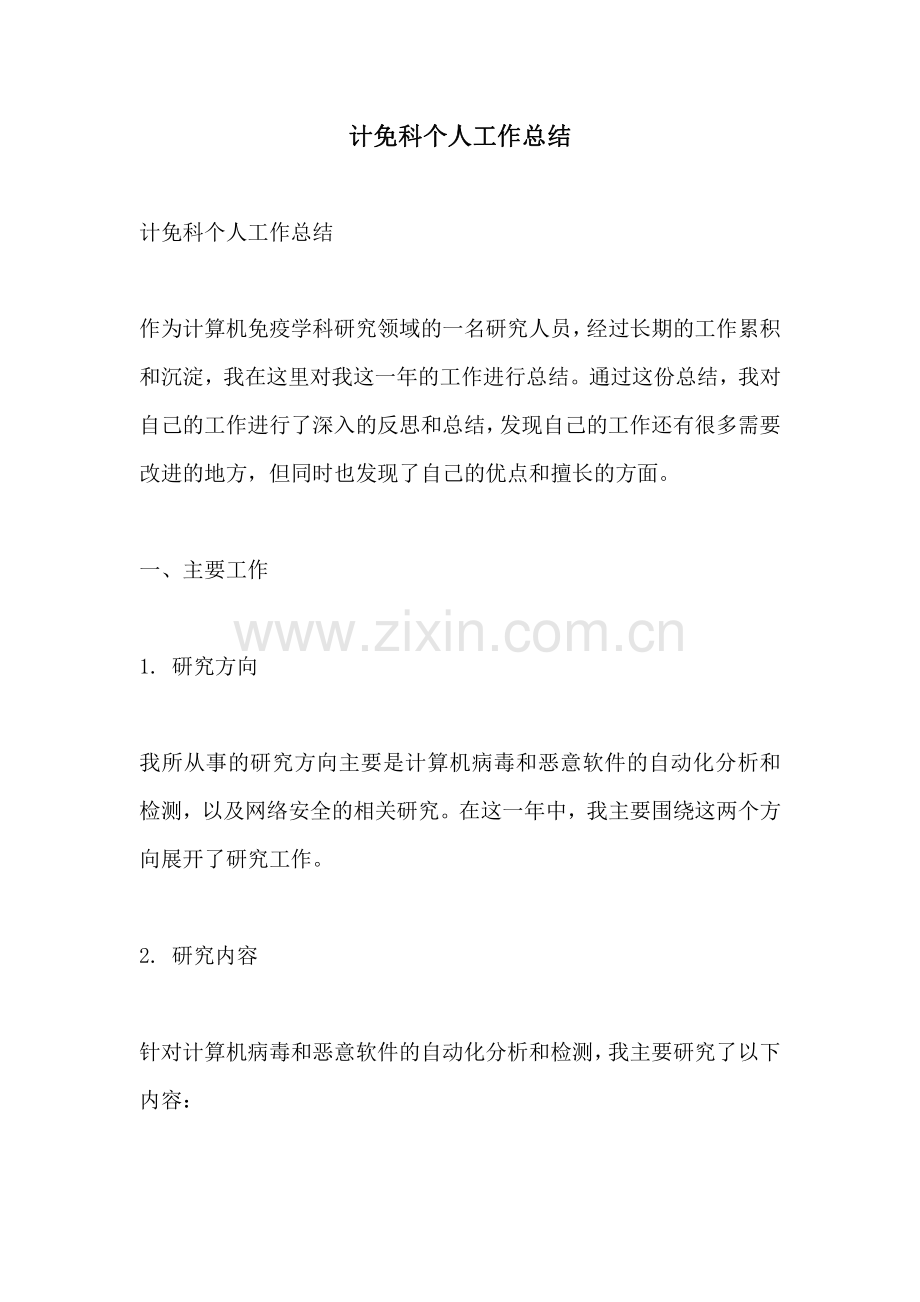 计免科个人工作总结

计免科个人工作总结

作为计算机免疫学科研究领域的一名研究人员，经过长期的工作累积和沉淀，我在这里对我这一年的工作进行总结。通过这份总结，我对自己的工作进行了深入的反思和总结，发现自己的工作还有很多需要改进的地方，但同时也发现了自己的优点和擅长的方面。

一、主要工作

www.zixin.com.cn

1. 研究方向

我所从事的研究方向主要是计算机病毒和恶意软件的自动化分析和检测，以及网络安全的相关研究。在这一年中，我主要围绕这两个方向展开了研究工作。

2. 研究内容

针对计算机病毒和恶意软件的自动化分析和检测，我主要研究了以下内容：